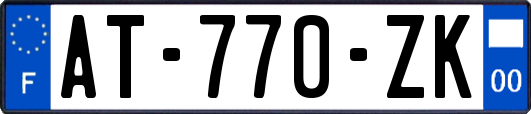 F

AT-770-ZK

00